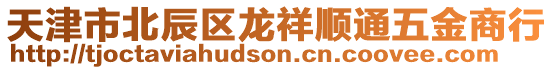 天津市北辰区龙祥顺通五金商行
http://tjoctaviahudson.cn.coovee.com